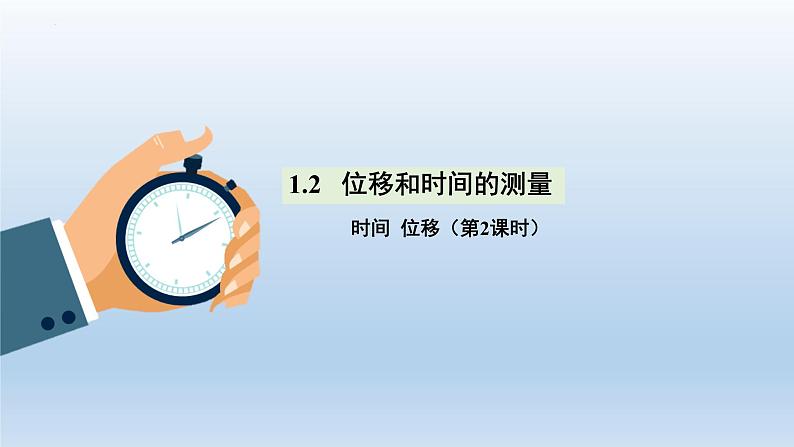 1.2 位移和时间的测量

时间 位移（第2课时）